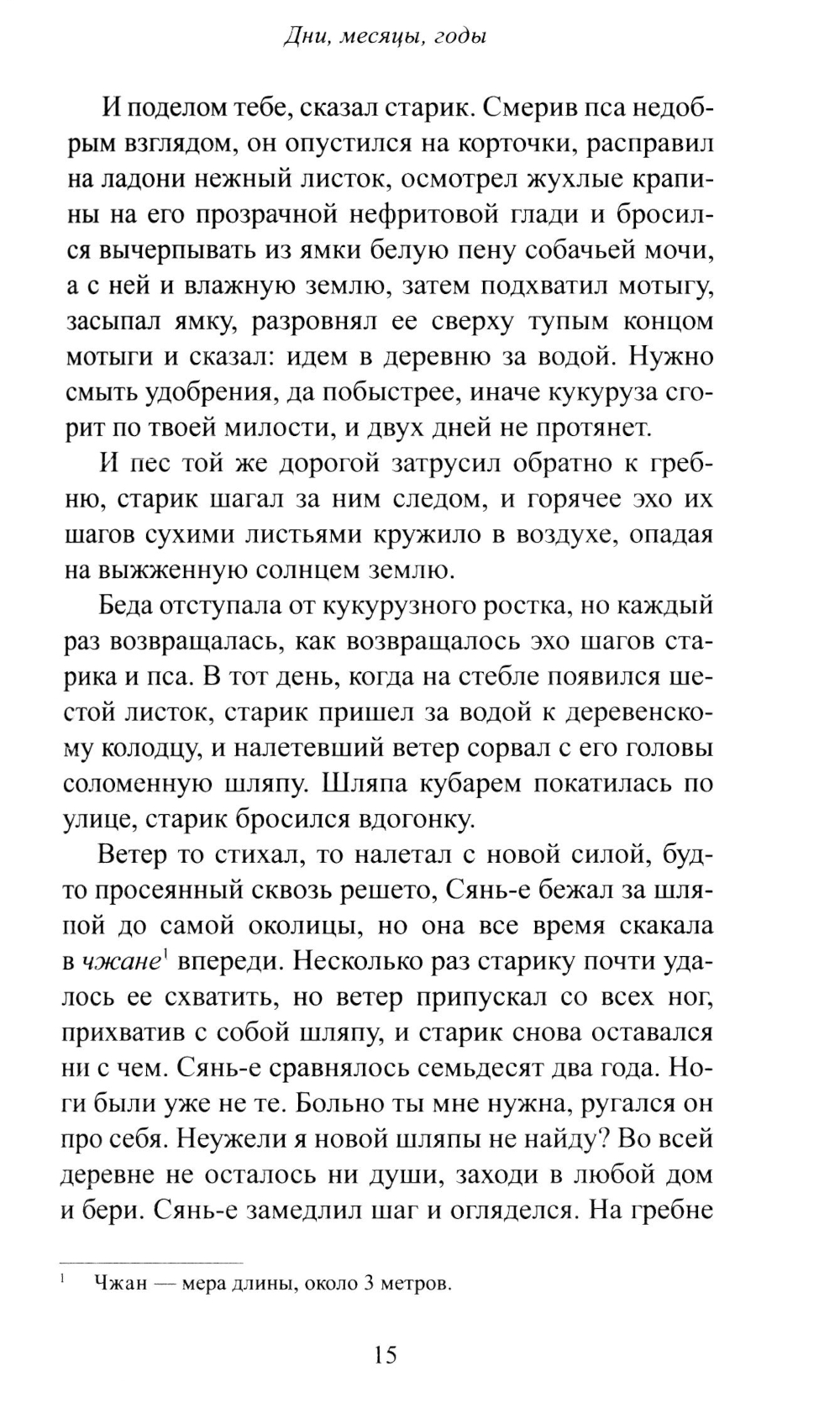 Дни, месяцы, годы

И поделом тебе, сказал старик. Смерив пса недобрым взглядом, он опустился на корточки, расправил на ладони нежный листок, осмотрел жухлые крапины на его прозрачной нефритовой глади и бросился вычерпывать из ямки белую пену собачьей мочи, а с ней и влажную землю, затем подхватил мотыгу, засыпал ямку, разровнял ее сверху тупым концом мотыги и сказал: идем в деревню за водой. Нужно смыть удобрения, да побыстрее, иначе кукуруза сгорит по твоей милости, и двух дней не протянет.

И пес той же дорогой затрусил обратно к гребню, старик шагал за ним следом, и горячее эхо их шагов сухими листьями кружило в воздухе, опадая на выжженную солнцем землю.

Беда отступала от кукурузного ростка, но каждый раз возвращалась, как возвращалось эхо шагов старика и пса. В тот день, когда на стебле появился шестой листок, старик пришел за водой к деревенскому колодцу, и налетевший ветер сорвал с его головы соломенную шляпу. Шляпа кубарем покатилась по улице, старик бросился вдогонку.

Ветер то стихал, то налетал с новой силой, будто просеянный сквозь решето, Сянь-е бежал за шляпой до самой околицы, но она все время скакала в чжане$^1$ впереди. Несколько раз старику почти удалось ее схватить, но ветер припускал со всех ног, прихватив с собой шляпу, и старик снова оставался ни с чем. Сянь-е сравнялось семьдесят два года. Ноги были уже не те. Больно ты мне нужна, ругался он про себя. Неужели я новой шляпы не найду? Во всей деревне не осталось ни души, заходи в любой дом и бери. Сянь-е замедлил шаг и огляделся. На гребне

$^1$ Чжан — мера длины, около 3 метров.

15